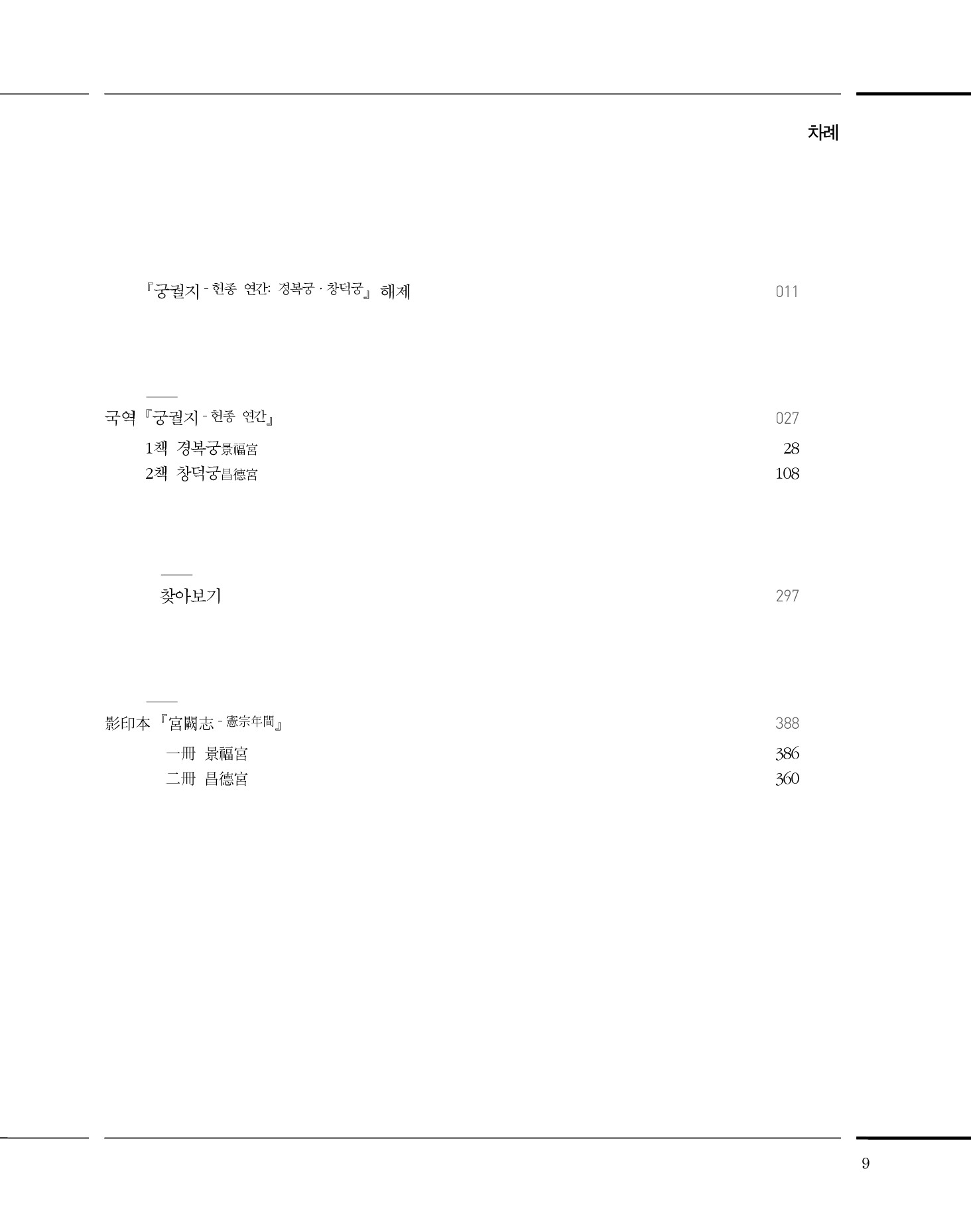 차례

『궁궐지 - 헌종 연간: 경복궁 · 창덕궁』 해제 011

국역 『궁궐지 - 헌종 연간』 027

1책 경복궁景福宮 28

2책 창덕궁昌德宮 108

찾아보기 297

影印本 『宮闕志 - 憲宗年間』 388

一冊 景福宮 386

二冊 昌德宮 360

9